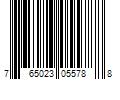 7 65023 05578 8